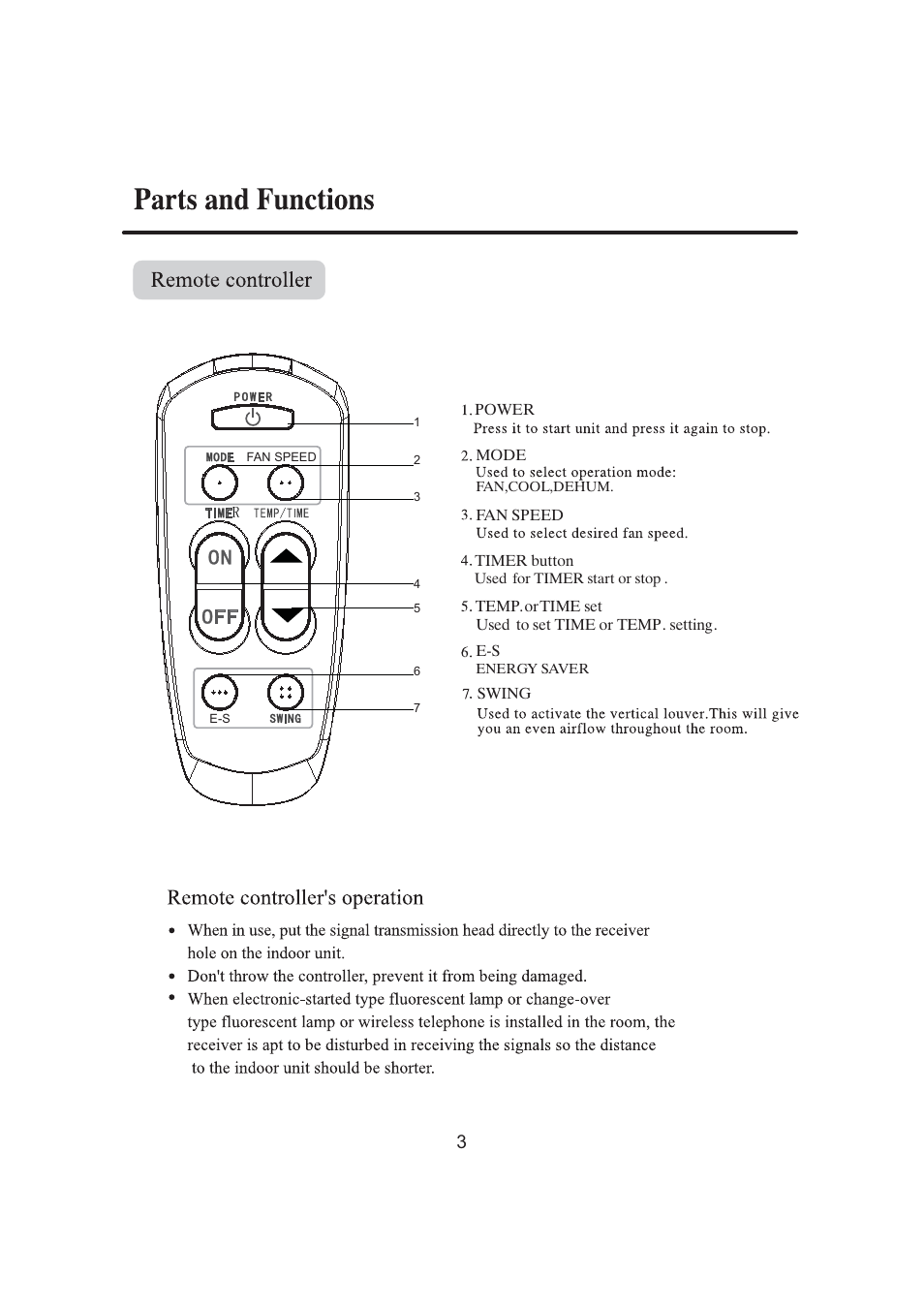 Parts and Functions

Remote controller

POWER

MODE FAN SPEED

TIMER TEMP/TIME

ON

OFF

E-S SWING

1
2
3
4
5
6
7

1. POWER
Press it to start unit and press it again to stop.

2. MODE
Used to select operation mode: FAN,COOL,DEHUM.

3. FAN SPEED
Used to select desired fan speed.

4. TIMER button
Used for TIMER start or stop .

5. TEMP. or TIME set
Used to set TIME or TEMP. setting.

6. E-S
ENERGY SAVER

7. SWING
Used to activate the vertical louver.This will give you an even airflow throughout the room.

Remote controller's operation

• When in use, put the signal transmission head directly to the receiver hole on the indoor unit.
• Don't throw the controller, prevent it from being damaged.
• When electronic-started type fluorescent lamp or change-over type fluorescent lamp or wireless telephone is installed in the room, the receiver is apt to be disturbed in receiving the signals so the distance to the indoor unit should be shorter.

3